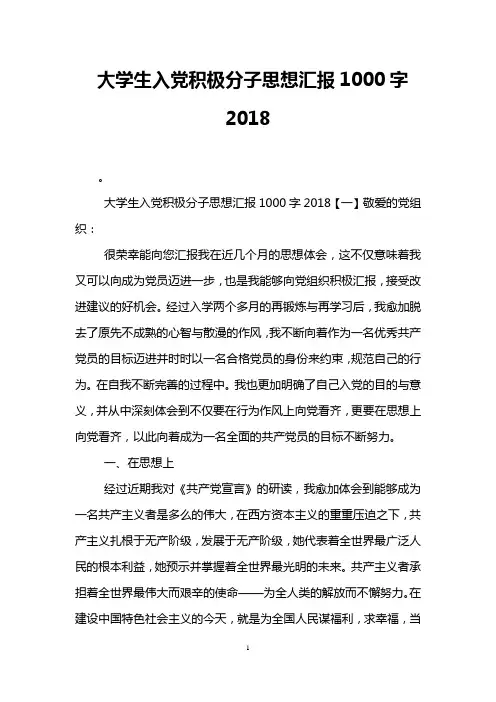 大学生入党积极分子思想汇报 1000 字 2018

。

大学生入党积极分子思想汇报 1000 字 2018【一】敬爱的党组织：

很荣幸能向您汇报我在近几个月的思想体会，这不仅意味着我又可以向成为党员迈进一步，也是我能够向党组织积极汇报，接受改进建议的好机会。经过入学两个多月的再锻炼与再学习后，我愈加脱去了原先不成熟的心智与散漫的作风，我不断向着作为一名优秀共产党员的目标迈进并时时以一名合格党员的身份来约束，规范自己的行为。在自我不断完善的过程中。我也更加明确了自己入党的目的与意义，并从中深刻体会到不仅要在行为作风上向党看齐，更要在思想上向党看齐，以此向着成为一名全面的共产党员的目标不断努力。

一、在思想上

经过近期我对《共产党宣言》的研读，我愈加体会到能够成为一名共产主义者是多么的伟大，在西方资本主义的重重压迫之下，共产主义扎根于无产阶级，发展于无产阶级，她代表着全世界最广泛人民的根本利益，她预示并掌握着全世界最光明的未来。共产主义者承担着全世界最伟大而艰辛的使命——为全人类的解放而不懈努力。在建设中国特色社会主义的今天，就是为全国人民谋福利，求幸福，当

1